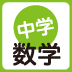 中学
数学